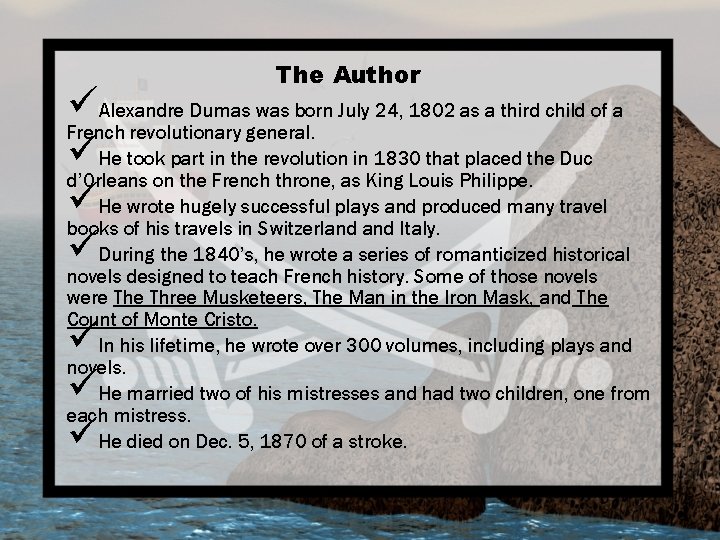 The Author

✓ Alexandre Dumas was born July 24, 1802 as a third child of a French revolutionary general.

✓ He took part in the revolution in 1830 that placed the Duc d'Orleans on the French throne, as King Louis Philippe.

✓ He wrote hugely successful plays and produced many travel books of his travels in Switzerland and Italy.

✓ During the 1840's, he wrote a series of romanticized historical novels designed to teach French history. Some of those novels were The Three Musketeers, The Man in the Iron Mask, and The Count of Monte Cristo.

✓ In his lifetime, he wrote over 300 volumes, including plays and novels.

✓ He married two of his mistresses and had two children, one from each mistress.

✓ He died on Dec. 5, 1870 of a stroke.